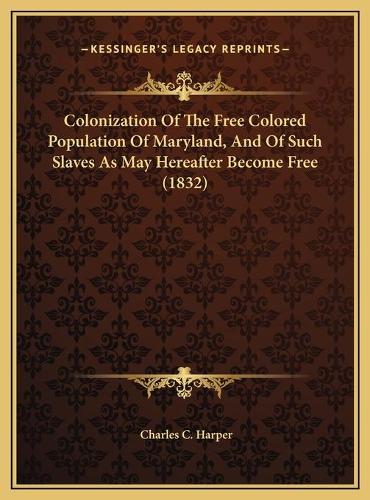 —KESSINGER'S LEGACY REPRINTS—

Colonization Of The Free Colored Population Of Maryland, And Of Such Slaves As May Hereafter Become Free (1832)

Charles C. Harper